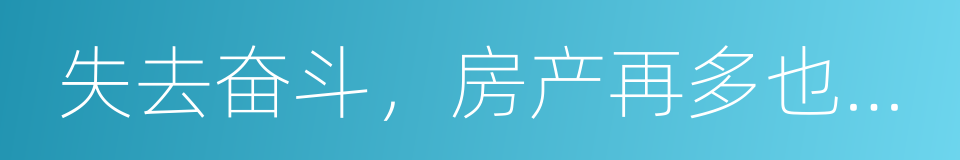 失去奋斗，房产再多也...